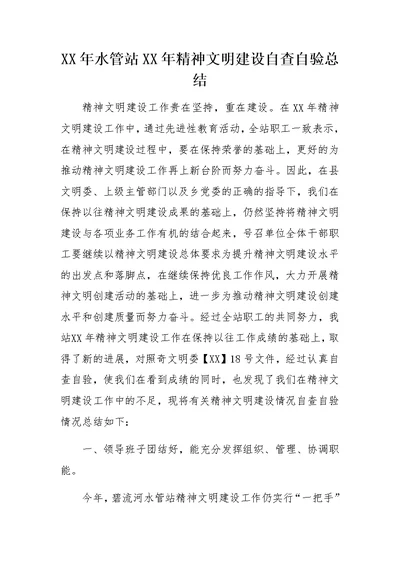 XX年水管站XX年精神文明建设自查自验总结

精神文明建设工作贵在坚持，重在建设。在XX年精神文明建设工作中，通过先进性教育活动，全站职工一致表示，在精神文明建设过程中，要在保持荣誉的基础上，更好的为推动精神文明建设工作再上新台阶而努力奋斗。因此，在县文明委、上级主管部门以及乡党委的正确的指导下，我们在保持以往精神文明建设成果的基础上，仍然坚持将精神文明建设与各项业务工作有机的结合起来，号召单位全体干部职工要继续以精神文明建设总体要求为提升精神文明建设水平的出发点和落脚点，在继续保持优良工作作风，大力开展精神文明创建活动的基础上，进一步为推动精神文明建设创建水平和创建质量而努力奋斗。经过全站职工的共同努力，我站XX年精神文明建设工作在保持以往工作成绩的基础上，取得了新的进展，对照奇文明委【XX】18号文件，经过认真自查自验，使我们在看到成绩的同时，也发现了我们在精神文明建设工作中的不足，现将有关精神文明建设情况自查自验情况总结如下：

一、领导班子团结好，能充分发挥组织、管理、协调职能。

今年，碧流河水管站精神文明建设工作仍实行“一把手”